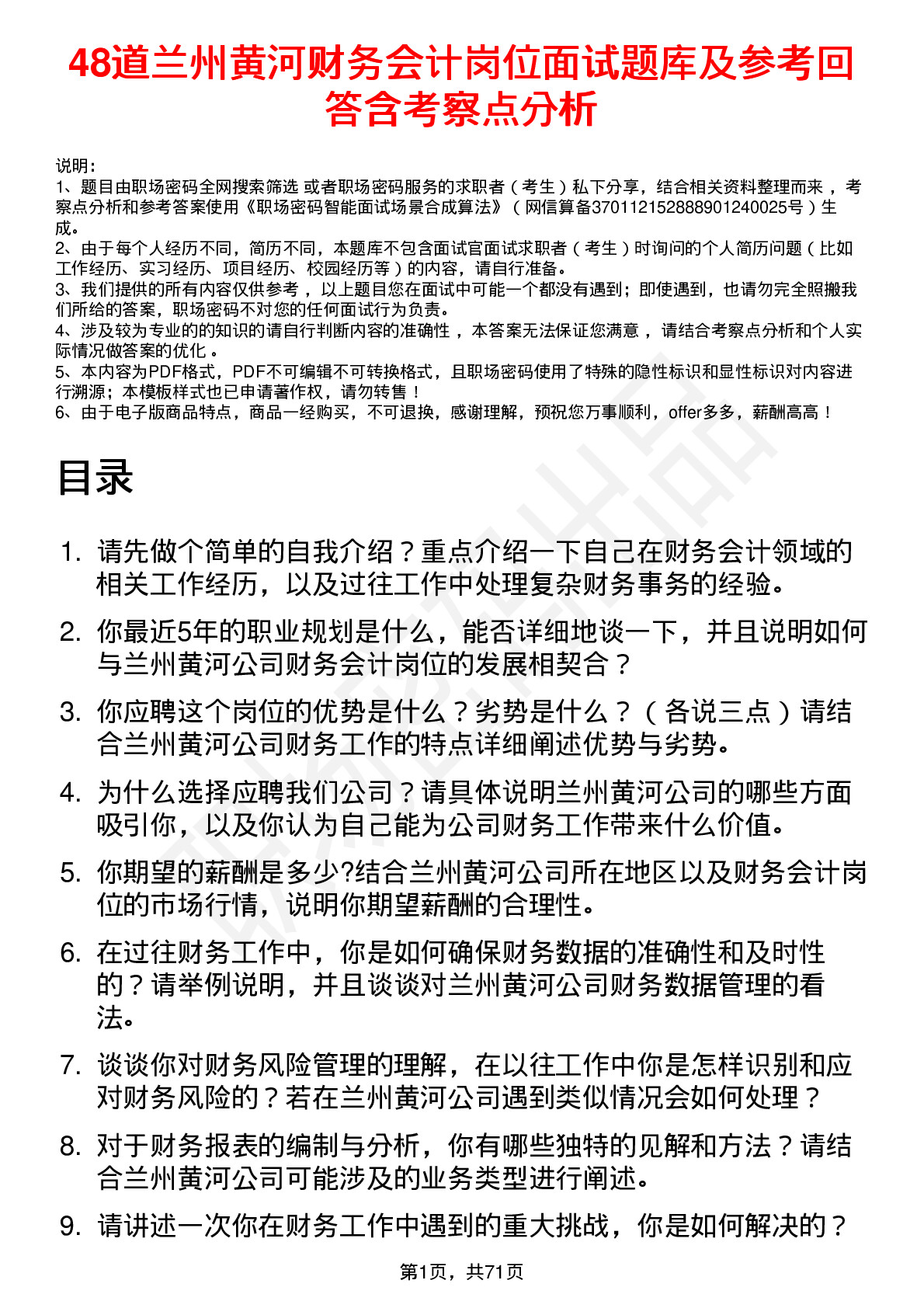 48道兰州黄河财务会计岗位面试题库及参考回答含考察点分析

说明：
1、题目由职场密码全网搜索筛选 或者职场密码服务的求职者（考生）私下分享，结合相关资料整理而来 ，考察点分析和参考答案使用《职场密码智能面试场景合成算法》（网信算备370112152888901240025号）生成。
2、由于每个人经历不同，简历不同，本题库不包含面试官面试求职者（考生）时询问的个人简历问题（比如工作经历、实习经历、项目经历、校园经历等）的内容，请自行准备。
3、我们提供的所有内容仅供参考 ，以上题目您在面试中可能一个都没有遇到；即使遇到，也请勿完全照搬我们所给的答案，职场密码不对您的任何面试行为负责。
4、涉及较为专业的的知识的请自行判断内容的准确性 ，本答案无法保证您满意 ，请结合考察点分析和个人实际情况做答案的优化 。
5、本内容为PDF格式，PDF不可编辑不可转换格式，且职场密码使用了特殊的隐性标识和显性标识对内容进行溯源；本模板样式也已申请著作权，请勿转售！
6、由于电子版商品特点，商品一经购买，不可退换，感谢理解，预祝您万事顺利，offer多多，薪酬高高！

目录

1. 请先做个简单的自我介绍？重点介绍一下自己在财务会计领域的相关工作经历，以及过往工作中处理复杂财务事务的经验。
2. 你最近5年的职业规划是什么，能否详细地谈一下，并且说明如何与兰州黄河公司财务会计岗位的发展相契合？
3. 你应聘这个岗位的优势是什么？劣势是什么？（各说三点）请结合兰州黄河公司财务工作的特点详细阐述优势与劣势。
4. 为什么选择应聘我们公司？请具体说明兰州黄河公司的哪些方面吸引你，以及你认为自己能为公司财务工作带来什么价值。
5. 你期望的薪酬是多少?结合兰州黄河公司所在地区以及财务会计岗位的市场行情，说明你期望薪酬的合理性。
6. 在过往财务工作中，你是如何确保财务数据的准确性和及时性的？请举例说明，并且谈谈对兰州黄河公司财务数据管理的看法。
7. 谈谈你对财务风险管理的理解，在以往工作中你是怎样识别和应对财务风险的？若在兰州黄河公司遇到类似情况会如何处理？
8. 对于财务报表的编制与分析，你有哪些独特的见解和方法？请结合兰州黄河公司可能涉及的业务类型进行阐述。
9. 请讲述一次你在财务工作中遇到的重大挑战，你是如何解决的？

第1页，共71页